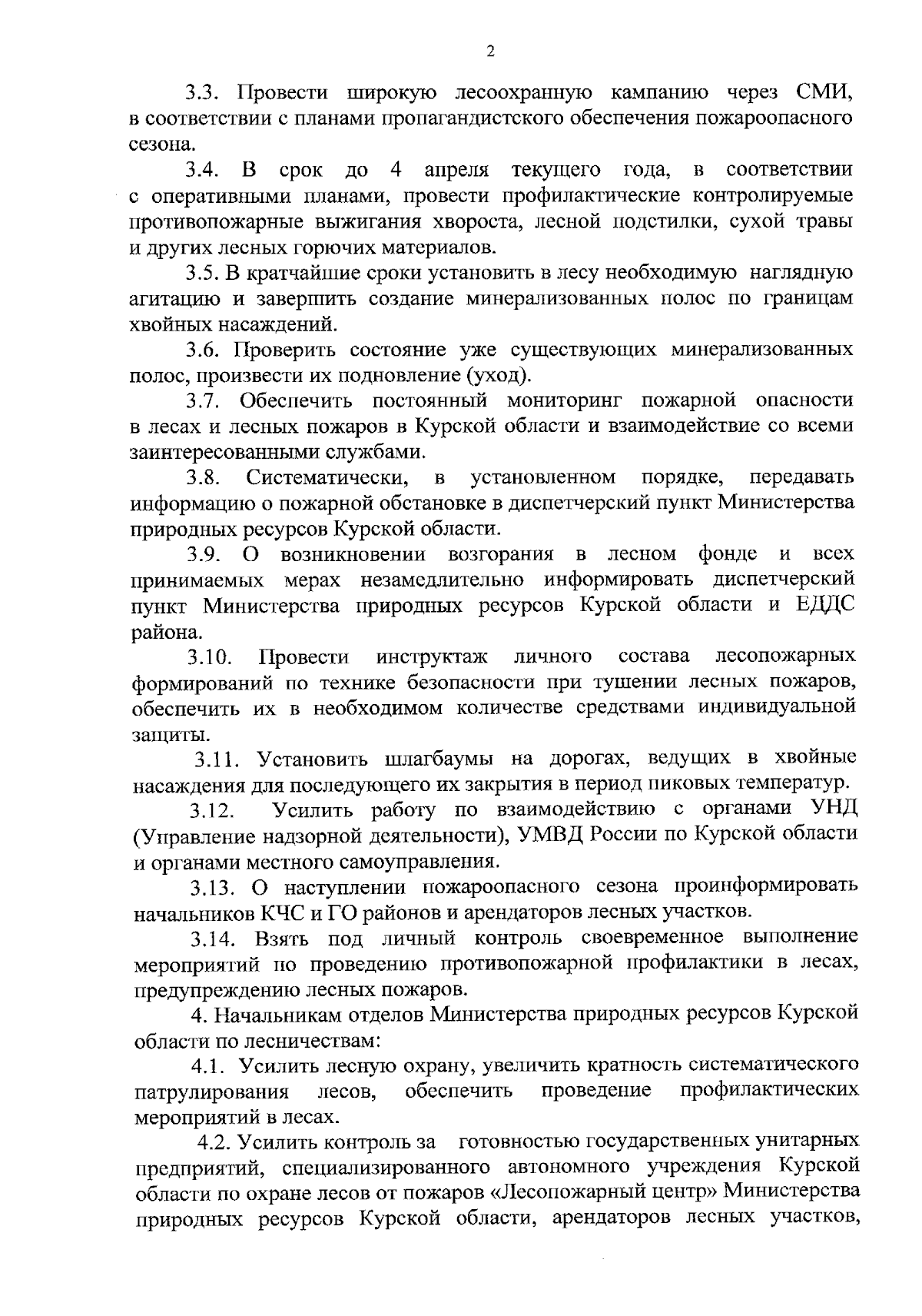 2

3.3. Провести широкую лесоохранную кампанию через СМИ, в соответствии с планами пропагандистского обеспечения пожароопасного сезона.

3.4. В срок до 4 апреля текущего года, в соответствии с оперативными планами, провести профилактические контролируемые противопожарные выжигания хвороста, лесной подстилки, сухой травы и других лесных горючих материалов.

3.5. В кратчайшие сроки установить в лесу необходимую наглядную агитацию и завершить создание минерализованных полос по границам хвойных насаждений.

3.6. Проверить состояние уже существующих минерализованных полос, произвести их подновление (уход).

3.7. Обеспечить постоянный мониторинг пожарной опасности в лесах и лесных пожаров в Курской области и взаимодействие со всеми заинтересованными службами.

3.8. Систематически, в установленном порядке, передавать информацию о пожарной обстановке в диспетчерский пункт Министерства природных ресурсов Курской области.

3.9. О возникновении возгорания в лесном фонде и всех принимаемых мерах незамедлительно информировать диспетчерский пункт Министерства природных ресурсов Курской области и ЕДДС района.

3.10. Провести инструктаж личного состава лесопожарных формирований по технике безопасности при тушении лесных пожаров, обеспечить их в необходимом количестве средствами индивидуальной защиты.

3.11. Установить шлагбаумы на дорогах, ведущих в хвойные насаждения для последующего их закрытия в период пиковых температур.

3.12. Усилить работу по взаимодействию с органами УНД (Управление надзорной деятельности), УМВД России по Курской области и органами местного самоуправления.

3.13. О наступлении пожароопасного сезона проинформировать начальников КЧС и ГО районов и арендаторов лесных участков.

3.14. Взять под личный контроль своевременное выполнение мероприятий по проведению противопожарной профилактики в лесах, предупреждению лесных пожаров.

4. Начальникам отделов Министерства природных ресурсов Курской области по лесничествам:

4.1. Усилить лесную охрану, увеличить кратность систематического патрулирования лесов, обеспечить проведение профилактических мероприятий в лесах.

4.2. Усилить контроль за готовностью государственных унитарных предприятий, специализированного автономного учреждения Курской области по охране лесов от пожаров «Лесопожарный центр» Министерства природных ресурсов Курской области, арендаторов лесных участков,